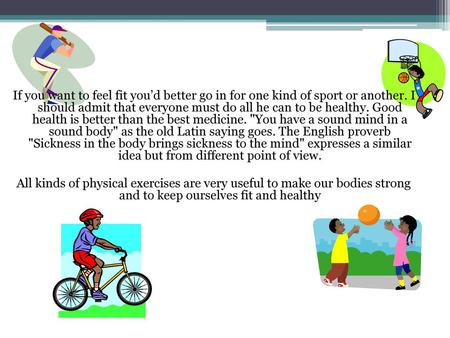 If you want to feel fit you'd better go in for one kind of sport or another. I should admit that everyone must do all he can to be healthy. Good health is better than the best medicine. "You have a sound mind in a sound body" as the old Latin saying goes. The English proverb "Sickness in the body brings sickness to the mind" expresses a similar idea but from different point of view.

All kinds of physical exercises are very useful to make our bodies strong and to keep ourselves fit and healthy